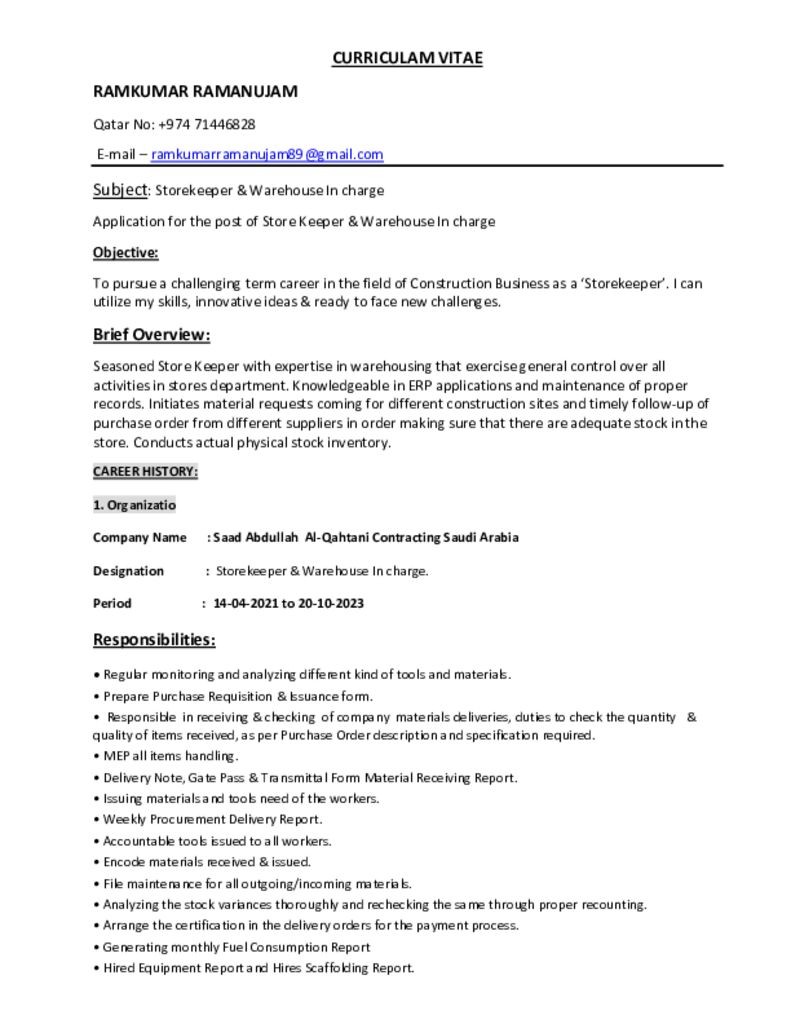 CURRICULAM VITAE

RAMKUMAR RAMANUJAM

Qatar No: +974 71446828

E-mail – ramkumarramanujam89@gmail.com

Subject: Storekeeper & Warehouse In charge

Application for the post of Store Keeper & Warehouse In charge

Objective:

To pursue a challenging term career in the field of Construction Business as a 'Storekeeper'. I can utilize my skills, innovative ideas & ready to face new challenges.

Brief Overview:

Seasoned Store Keeper with expertise in warehousing that exercise general control over all activities in stores department. Knowledgeable in ERP applications and maintenance of proper records. Initiates material requests coming for different construction sites and timely follow-up of purchase order from different suppliers in order making sure that there are adequate stock in the store. Conducts actual physical stock inventory.

CAREER HISTORY:

1. Organizatio

Company Name : Saad Abdullah Al-Qahtani Contracting Saudi Arabia

Designation : Storekeeper & Warehouse In charge.

Period : 14-04-2021 to 20-10-2023

Responsibilities:

• Regular monitoring and analyzing different kind of tools and materials.
• Prepare Purchase Requisition & Issuance form.
• Responsible in receiving & checking of company materials deliveries, duties to check the quantity & quality of items received, as per Purchase Order description and specification required.
• MEP all items handling.
• Delivery Note, Gate Pass & Transmittal Form Material Receiving Report.
• Issuing materials and tools need of the workers.
• Weekly Procurement Delivery Report.
• Accountable tools issued to all workers.
• Encode materials received & issued.
• File maintenance for all outgoing/incoming materials.
• Analyzing the stock variances thoroughly and rechecking the same through proper recounting.
• Arrange the certification in the delivery orders for the payment process.
• Generating monthly Fuel Consumption Report
• Hired Equipment Report and Hires Scaffolding Report.